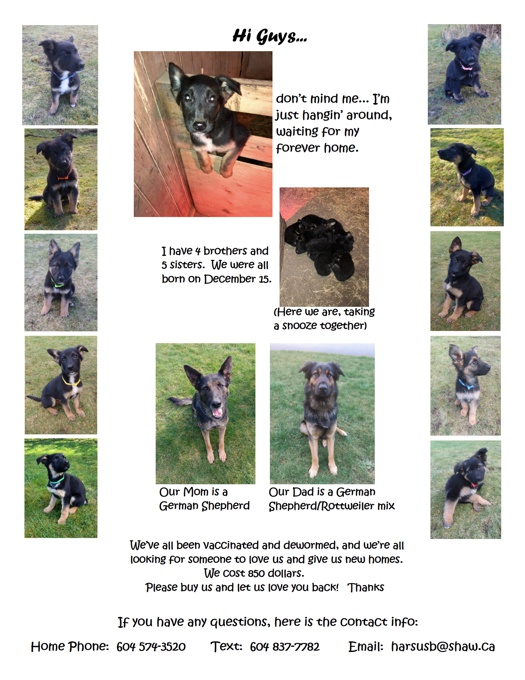 Hi Guys...

don't mind me... I'm just hangin' around, waiting for my forever home.

I have 4 brothers and 5 sisters. We were all born on December 15.

(Here we are, taking a snooze together)

Our Mom is a German Shepherd

Our Dad is a German Shepherd/Rottweiler mix

We've all been vaccinated and dewormed, and we're all looking for someone to love us and give us new homes.
We cost 850 dollars.
Please buy us and let us love you back! Thanks

If you have any questions, here is the contact info:

Home Phone: 604 574-3520 Text: 604 837-7782 Email: harsusb@shaw.ca